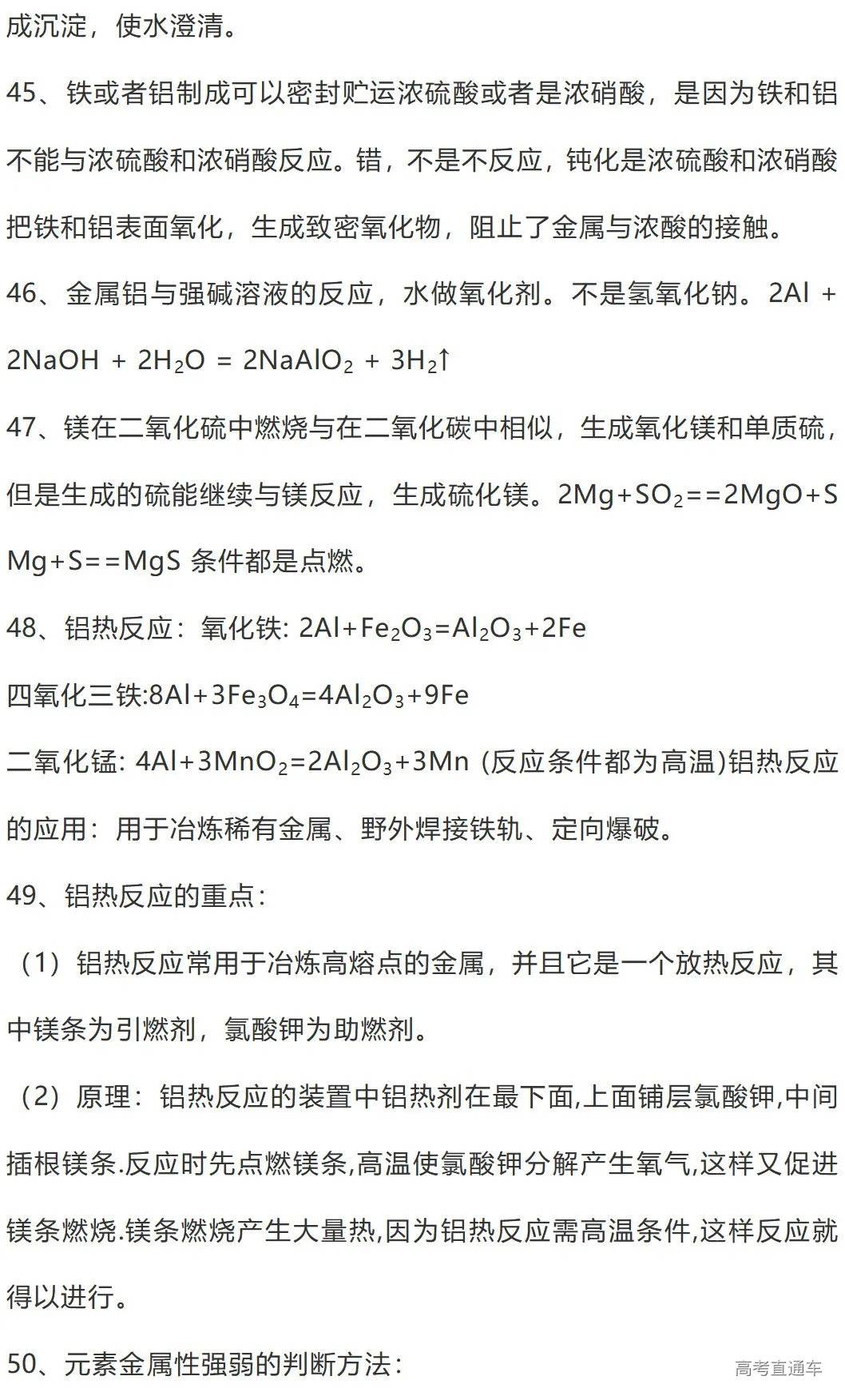 成沉淀，使水澄清。

45、铁或者铝制成可以密封贮运浓硫酸或者是浓硝酸，是因为铁和铝不能与浓硫酸和浓硝酸反应。错，不是不反应，钝化是浓硫酸和浓硝酸把铁和铝表面氧化，生成致密氧化物，阻止了金属与浓酸的接触。

46、金属铝与强碱溶液的反应，水做氧化剂。不是氢氧化钠。$2Al + 2NaOH + 2H_2O = 2NaAlO_2 + 3H_2\uparrow$

47、镁在二氧化硫中燃烧与在二氧化碳中相似，生成氧化镁和单质硫，但是生成的硫能继续与镁反应，生成硫化镁。$2Mg+SO_2==2MgO+S$ $Mg+S==MgS$ 条件都是点燃。

48、铝热反应：氧化铁: $2Al+Fe_2O_3=Al_2O_3+2Fe$

四氧化三铁:$8Al+3Fe_3O_4=4Al_2O_3+9Fe$

二氧化锰: $4Al+3MnO_2=2Al_2O_3+3Mn$ (反应条件都为高温)铝热反应的应用：用于冶炼稀有金属、野外焊接铁轨、定向爆破。

49、铝热反应的重点：

（1）铝热反应常用于冶炼高熔点的金属，并且它是一个放热反应，其中镁条为引燃剂，氯酸钾为助燃剂。

（2）原理：铝热反应的装置中铝热剂在最下面,上面铺层氯酸钾,中间插根镁条.反应时先点燃镁条,高温使氯酸钾分解产生氧气,这样又促进镁条燃烧.镁条燃烧产生大量热,因为铝热反应需高温条件,这样反应就得以进行。

50、元素金属性强弱的判断方法：

高考直通车